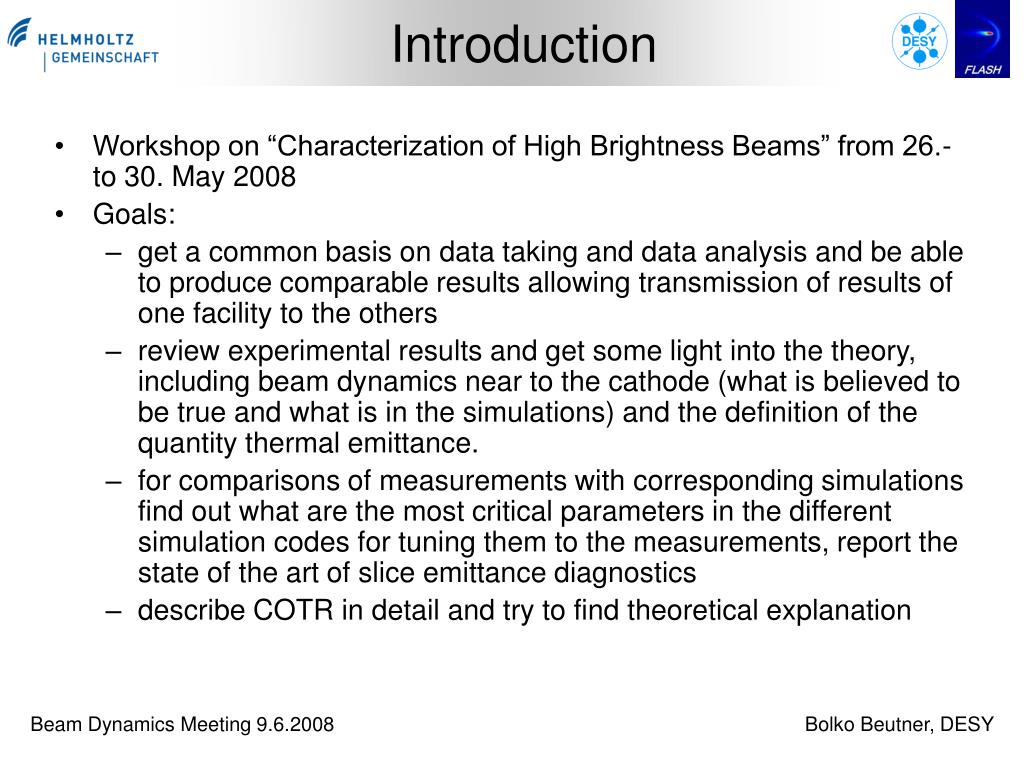 HELMHOLTZ
GEMEINSCHAFT

Introduction

DESY

FLASH

• Workshop on “Characterization of High Brightness Beams” from 26.- to 30. May 2008
• Goals:
– get a common basis on data taking and data analysis and be able to produce comparable results allowing transmission of results of one facility to the others
– review experimental results and get some light into the theory, including beam dynamics near to the cathode (what is believed to be true and what is in the simulations) and the definition of the quantity thermal emittance.
– for comparisons of measurements with corresponding simulations find out what are the most critical parameters in the different simulation codes for tuning them to the measurements, report the state of the art of slice emittance diagnostics
– describe COTR in detail and try to find theoretical explanation

Beam Dynamics Meeting 9.6.2008

Bolko Beutner, DESY